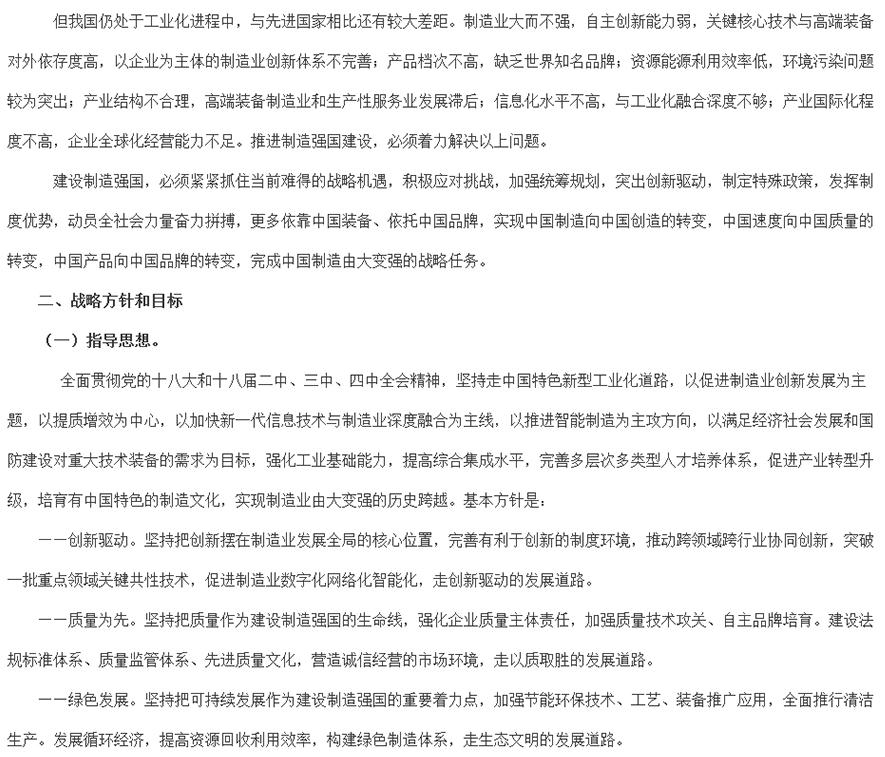 但我国仍处于工业化进程中，与先进国家相比还有较大差距。制造业大而不强，自主创新能力弱，关键核心技术与高端装备对外依存度高，以企业为主体的制造业创新体系不完善；产品档次不高，缺乏世界知名品牌；资源能源利用效率低，环境污染问题较为突出；产业结构不合理，高端装备制造业和生产性服务业发展滞后；信息化水平不高，与工业化融合深度不够；产业国际化程度不高，企业全球化经营能力不足。推进制造强国建设，必须着力解决以上问题。

建设制造强国，必须紧紧抓住当前难得的战略机遇，积极应对挑战，加强统筹规划，突出创新驱动，制定特殊政策，发挥制度优势，动员全社会力量奋力拼搏，更多依靠中国装备、依托中国品牌，实现中国制造向中国创造的转变，中国速度向中国质量的转变，中国产品向中国品牌的转变，完成中国制造由大变强的战略任务。

二、战略方针和目标

（一）指导思想。

全面贯彻党的十八大和十八届二中、三中、四中全会精神，坚持走中国特色新型工业化道路，以促进制造业创新发展为主题，以提质增效为中心，以加快新一代信息技术与制造业深度融合为主线，以推进智能制造为主攻方向，以满足经济社会发展和国防建设对重大技术装备的需求为目标，强化工业基础能力，提高综合集成水平，完善多层次多类型人才培养体系，促进产业转型升级，培育有中国特色的制造文化，实现制造业由大变强的历史跨越。基本方针是：

——创新驱动。坚持把创新摆在制造业发展全局的核心位置，完善有利于创新的制度环境，推动跨领域跨行业协同创新，突破一批重点领域关键共性技术，促进制造业数字化网络化智能化，走创新驱动的发展道路。

——质量为先。坚持把质量作为建设制造强国的生命线，强化企业质量主体责任，加强质量技术攻关、自主品牌培育。建设法规标准体系、质量监管体系、先进质量文化，营造诚信经营的市场环境，走以质取胜的发展道路。

——绿色发展。坚持把可持续发展作为建设制造强国的重要着力点，加强节能环保技术、工艺、装备推广应用，全面推行清洁生产。发展循环经济，提高资源回收利用效率，构建绿色制造体系，走生态文明的发展道路。